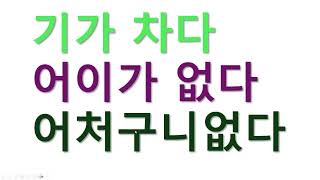 기가 차다
어이가 없다
어처구니없다